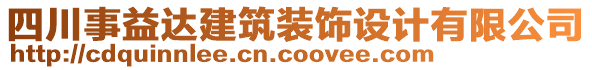 四川事益达建筑装饰设计有限公司
http://cdquinnlee.cn.coovee.com